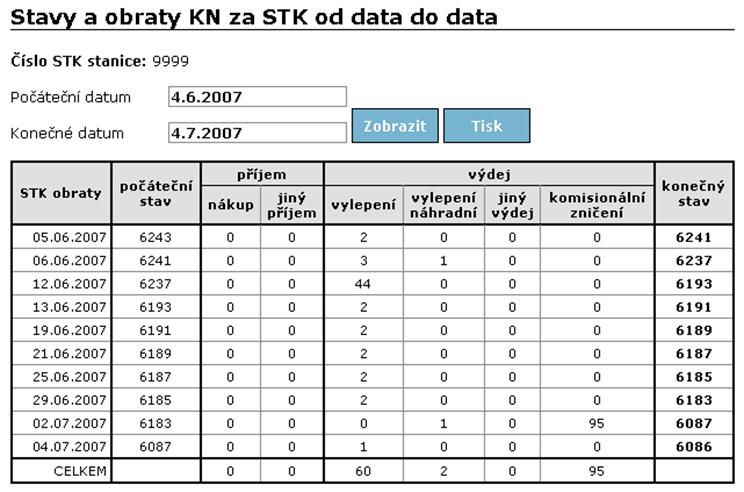 Stavy a obraty KN za STK od data do data

Číslo STK stanice: 9999

Počáteční datum 4.6.2007

Konečné datum 4.7.2007

Zobrazit Tisk

| STK obraty | počáteční stav | příjem: nákup | příjem: jiný příjem | výdej: vylepení | výdej: vylepení náhradní | výdej: jiný výdej | výdej: komisionální zničení | konečný stav |
|---|---|---|---|---|---|---|---|---|
| 05.06.2007 | 6243 | 0 | 0 | 2 | 0 | 0 | 0 | 6241 |
| 06.06.2007 | 6241 | 0 | 0 | 3 | 1 | 0 | 0 | 6237 |
| 12.06.2007 | 6237 | 0 | 0 | 44 | 0 | 0 | 0 | 6193 |
| 13.06.2007 | 6193 | 0 | 0 | 2 | 0 | 0 | 0 | 6191 |
| 19.06.2007 | 6191 | 0 | 0 | 2 | 0 | 0 | 0 | 6189 |
| 21.06.2007 | 6189 | 0 | 0 | 2 | 0 | 0 | 0 | 6187 |
| 25.06.2007 | 6187 | 0 | 0 | 2 | 0 | 0 | 0 | 6185 |
| 29.06.2007 | 6185 | 0 | 0 | 2 | 0 | 0 | 0 | 6183 |
| 02.07.2007 | 6183 | 0 | 0 | 0 | 1 | 0 | 95 | 6087 |
| 04.07.2007 | 6087 | 0 | 0 | 1 | 0 | 0 | 0 | 6086 |
| CELKEM | | 0 | 0 | 60 | 2 | 0 | 95 | |